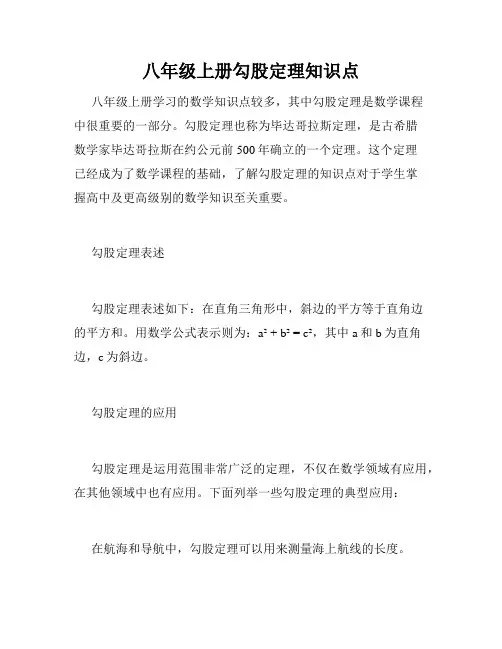 八年级上册勾股定理知识点

八年级上册学习的数学知识点较多，其中勾股定理是数学课程中很重要的一部分。勾股定理也称为毕达哥拉斯定理，是古希腊数学家毕达哥拉斯在约公元前 500 年确立的一个定理。这个定理已经成为了数学课程的基础，了解勾股定理的知识点对于学生掌握高中及更高级别的数学知识至关重要。

勾股定理表述

勾股定理表述如下：在直角三角形中，斜边的平方等于直角边的平方和。用数学公式表示则为：$a^2 + b^2 = c^2$，其中 a 和 b 为直角边，c 为斜边。

勾股定理的应用

勾股定理是运用范围非常广泛的定理，不仅在数学领域有应用，在其他领域中也有应用。下面列举一些勾股定理的典型应用：

在航海和导航中，勾股定理可以用来测量海上航线的长度。